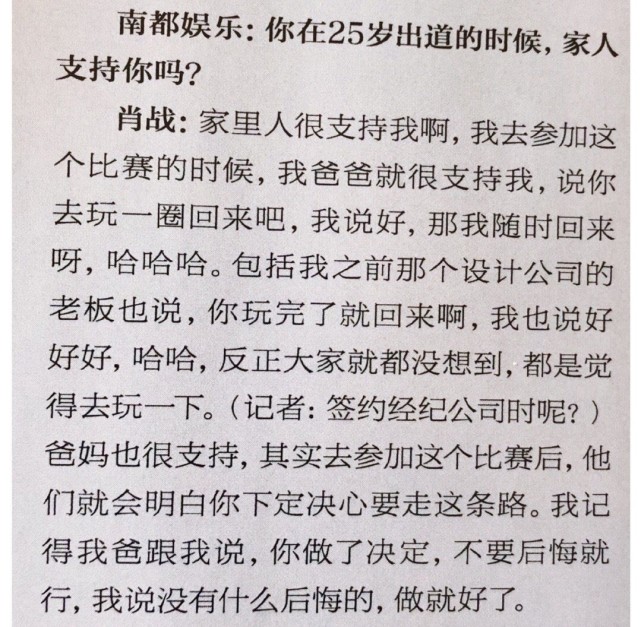 南都娱乐：你在25岁出道的时候，家人支持你吗？

肖战：家里人很支持我啊，我去参加这个比赛的时候，我爸爸就很支持我，说你去玩一圈回来吧，我说好，那我随时回来呀，哈哈哈。包括我之前那个设计公司的老板也说，你玩完了就回来啊，我也说好好好，哈哈，反正大家就都没想到，都是觉得去玩一下。（记者：签约经纪公司时呢？）爸妈也很支持，其实去参加这个比赛后，他们就会明白你下定决心要走这条路。我记得我爸跟我说，你做了决定，不要后悔就行，我说没有什么后悔的，做就好了。